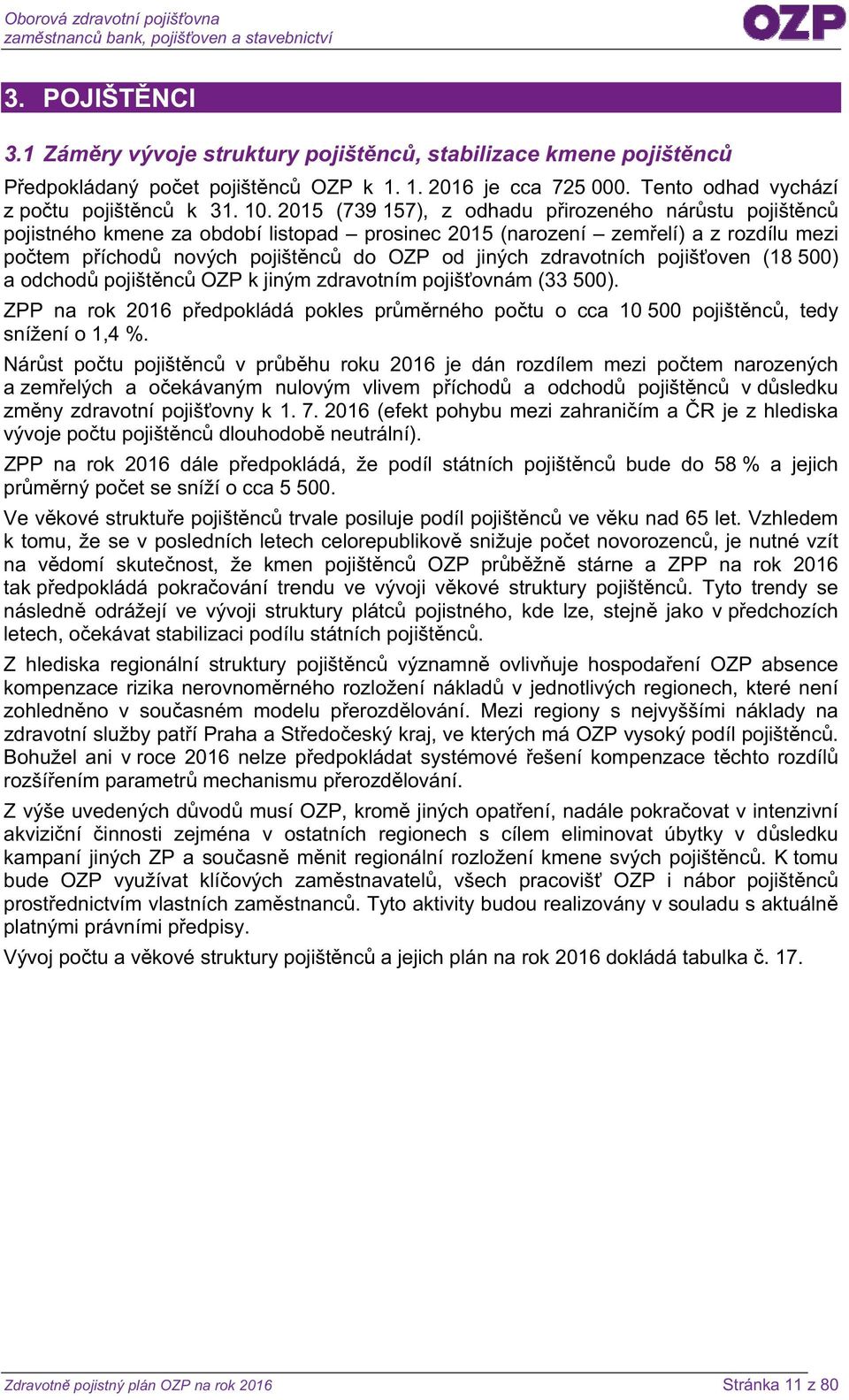 Oborová zdravotní pojišťovna
zaměstnanců bank, pojišťoven a stavebnictví

OZP

3. POJIŠTĚNCI

3.1 Záměry vývoje struktury pojištěnců, stabilizace kmene pojištěnců

Předpokládaný počet pojištěnců OZP k 1. 1. 2016 je cca 725 000. Tento odhad vychází z počtu pojištěnců k 31. 10. 2015 (739 157), z odhadu přirozeného nárůstu pojištěnců pojistného kmene za období listopad – prosinec 2015 (narození – zemřelí) a z rozdílu mezi počtem příchodů nových pojištěnců do OZP od jiných zdravotních pojišťoven (18 500) a odchodů pojištěnců OZP k jiným zdravotním pojišťovnám (33 500).

ZPP na rok 2016 předpokládá pokles průměrného počtu o cca 10 500 pojištěnců, tedy snížení o 1,4 %.

Nárůst počtu pojištěnců v průběhu roku 2016 je dán rozdílem mezi počtem narozených a zemřelých a očekávaným nulovým vlivem příchodů a odchodů pojištěnců v důsledku změny zdravotní pojišťovny k 1. 7. 2016 (efekt pohybu mezi zahraničím a ČR je z hlediska vývoje počtu pojištěnců dlouhodobě neutrální).

ZPP na rok 2016 dále předpokládá, že podíl státních pojištěnců bude do 58 % a jejich průměrný počet se sníží o cca 5 500.

Ve věkové struktuře pojištěnců trvale posiluje podíl pojištěnců ve věku nad 65 let. Vzhledem k tomu, že se v posledních letech celorepublikově snižuje počet novorozenců, je nutné vzít na vědomí skutečnost, že kmen pojištěnců OZP průběžně stárne a ZPP na rok 2016 tak předpokládá pokračování trendu ve vývoji věkové struktury pojištěnců. Tyto trendy se následně odrážejí ve vývoji struktury plátců pojistného, kde lze, stejně jako v předchozích letech, očekávat stabilizaci podílu státních pojištěnců.

Z hlediska regionální struktury pojištěnců významně ovlivňuje hospodaření OZP absence kompenzace rizika nerovnoměrného rozložení nákladů v jednotlivých regionech, které není zohledněno v současném modelu přerozdělování. Mezi regiony s nejvyššími náklady na zdravotní služby patří Praha a Středočeský kraj, ve kterých má OZP vysoký podíl pojištěnců. Bohužel ani v roce 2016 nelze předpokládat systémové řešení kompenzace těchto rozdílů rozšířením parametrů mechanismu přerozdělování.

Z výše uvedených důvodů musí OZP, kromě jiných opatření, nadále pokračovat v intenzivní akviziční činnosti zejména v ostatních regionech s cílem eliminovat úbytky v důsledku kampaní jiných ZP a současně měnit regionální rozložení kmene svých pojištěnců. K tomu bude OZP využívat klíčových zaměstnavatelů, všech pracovišť OZP i nábor pojištěnců prostřednictvím vlastních zaměstnanců. Tyto aktivity budou realizovány v souladu s aktuálně platnými právními předpisy.

Vývoj počtu a věkové struktury pojištěnců a jejich plán na rok 2016 dokládá tabulka č. 17.

Zdravotně pojistný plán OZP na rok 2016
Stránka 11 z 80